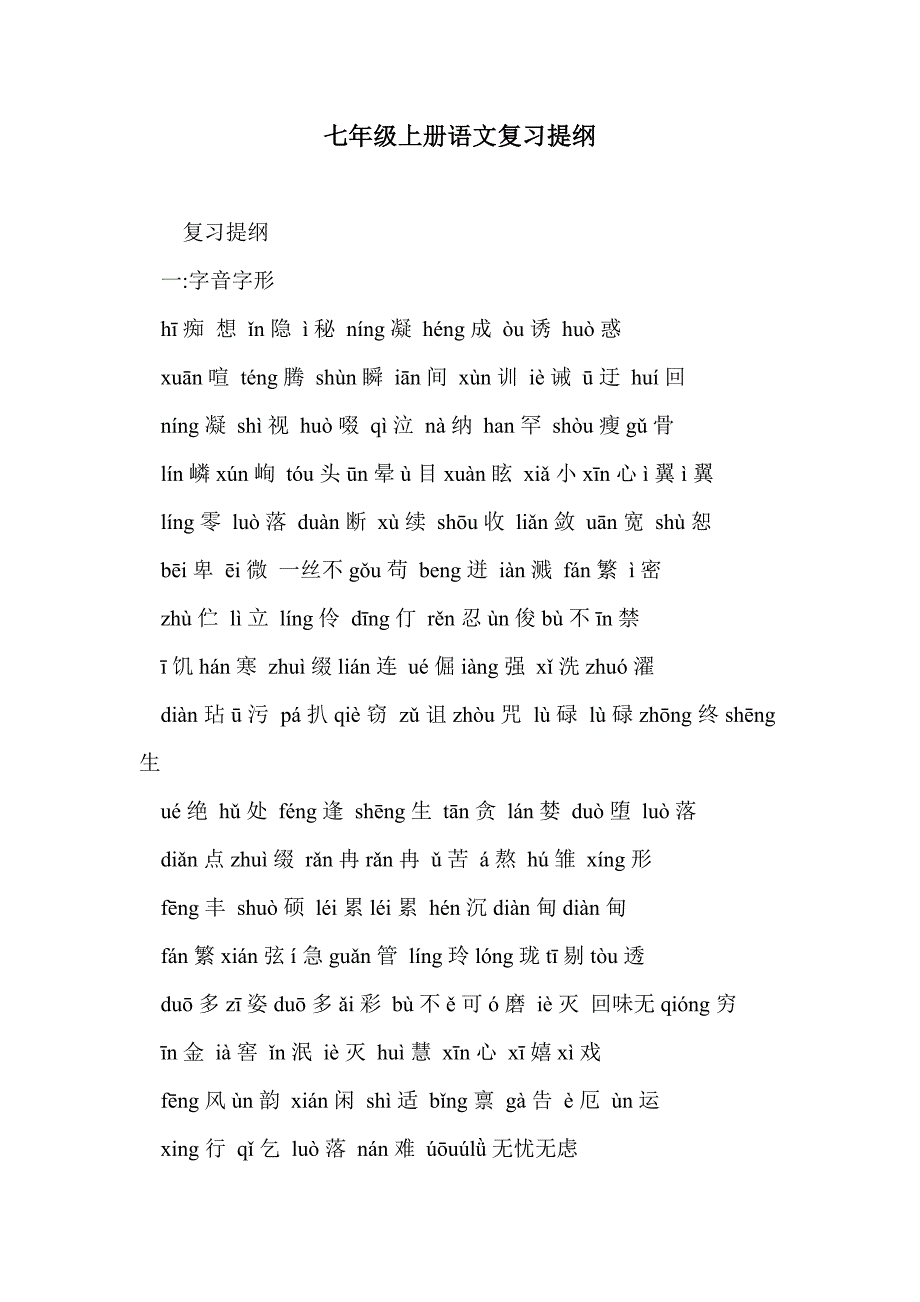 七年级上册语文复习提纲

复习提纲

一:字音字形

hī 痴 想 ǐn 隐 ì 秘 níng 凝 héng 成 òu 诱 huò 惑

xuān 喧 téng 腾 shùn 瞬 iān 间 xùn 训 iè 诫 ū 迂 huí 回

níng 凝 shì 视 huò 啜 qì 泣 nà 纳 han 罕 shòu 瘦 gǔ 骨

lín 嶙 xún 峋 tóu 头 ūn 晕 ù 目 xuàn 眩 xiǎ 小 xīn 心 ì 翼 ì 翼

líng 零 luò 落 duàn 断 xù 续 shōu 收 liǎn 敛 uān 宽 shù 恕

bēi 卑 ēi 微 一丝不 gǒu 苟 beng 迸 iàn 溅 fán 繁 ì 密

zhù 伫 lì 立 líng 伶 dīng 仃 rěn 忍 ùn 俊 bù 不 īn 禁

ī 饥 hán 寒 zhuì 缀 lián 连 ué 倔 iàng 强 xǐ 洗 zhuó 濯

diàn 玷 ū 污 pá 扒 qiè 窃 zǔ 诅 zhòu 咒 lù 碌 lù 碌 zhōng 终 shēng 生

ué 绝 hǔ 处 féng 逢 shēng 生 tān 贪 lán 婪 duò 堕 luò 落

diǎn 点 zhuì 缀 rǎn 冉 rǎn 冉 ǔ 苦 á 熬 hú 雏 xíng 形

fēng 丰 shuò 硕 léi 累 léi 累 hén 沉 diàn 甸 diàn 甸

fán 繁 xián 弦 í 急 guǎn 管 líng 玲 lóng 珑 tī 剔 tòu 透

duō 多 zī 姿 duō 多 ǎi 彩 bù 不 ě 可 ó 磨 iè 灭 回味无 qióng 穷

īn 金 ià 窖 ǐn 泯 iè 灭 huì 慧 xīn 心 xī 嬉 xì 戏

fēng 风 ùn 韵 xián 闲 shì 适 bǐng 禀 gà 告 è 厄 ùn 运

xing 行 qǐ 乞 luò 落 nán 难 úōuúlǜ 无忧无虑